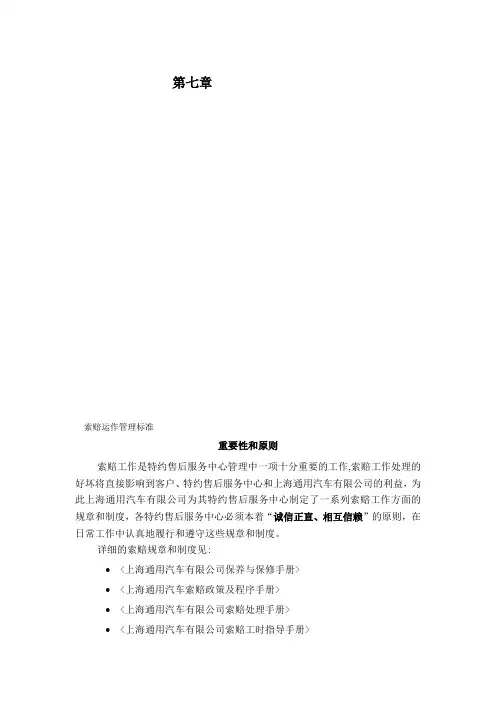 第七章

索赔运作管理标准

重要性和原则

索赔工作是特约售后服务中心管理中一项十分重要的工作,索赔工作处理的好坏将直接影响到客户、特约售后服务中心和上海通用汽车有限公司的利益，为此上海通用汽车有限公司为其特约售后服务中心制定了一系列索赔工作方面的规章和制度，各特约售后服务中心必须本着“诚信正直、相互信赖”的原则，在日常工作中认真地履行和遵守这些规章和制度。

详细的索赔规章和制度见:

• 〈上海通用汽车有限公司保养与保修手册〉
• 〈上海通用汽车索赔政策及程序手册〉
• 〈上海通用汽车有限公司索赔处理手册〉
• 〈上海通用汽车有限公司索赔工时指导手册〉